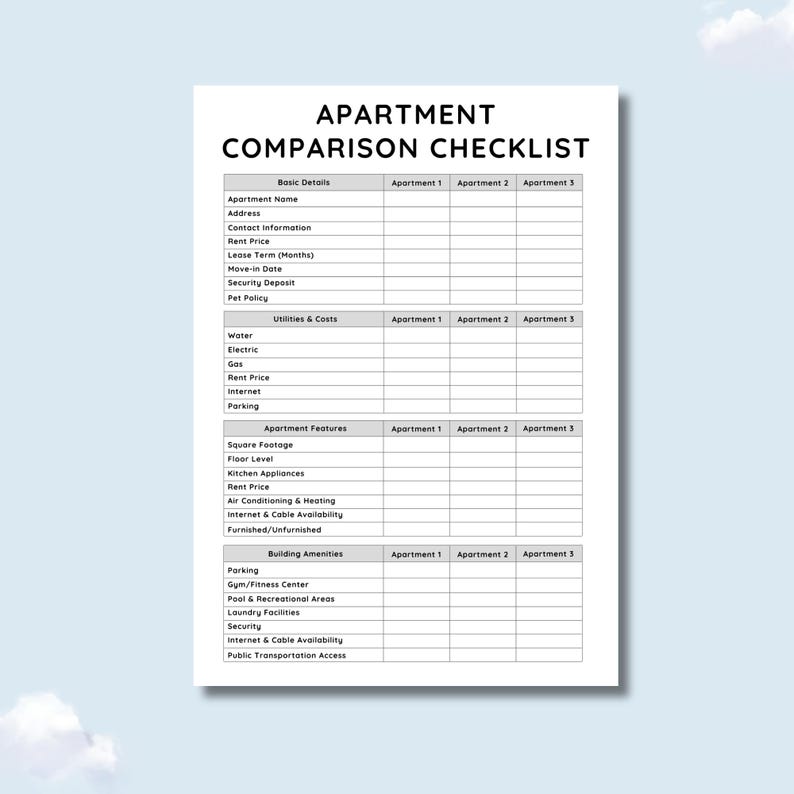 APARTMENT COMPARISON CHECKLIST

| Basic Details | Apartment 1 | Apartment 2 | Apartment 3 |
|---|---|---|---|
| Apartment Name | | | |
| Address | | | |
| Contact Information | | | |
| Rent Price | | | |
| Lease Term (Months) | | | |
| Move-in Date | | | |
| Security Deposit | | | |
| Pet Policy | | | |

| Utilities & Costs | Apartment 1 | Apartment 2 | Apartment 3 |
|---|---|---|---|
| Water | | | |
| Electric | | | |
| Gas | | | |
| Rent Price | | | |
| Internet | | | |
| Parking | | | |

| Apartment Features | Apartment 1 | Apartment 2 | Apartment 3 |
|---|---|---|---|
| Square Footage | | | |
| Floor Level | | | |
| Kitchen Appliances | | | |
| Rent Price | | | |
| Air Conditioning & Heating | | | |
| Internet & Cable Availability | | | |
| Furnished/Unfurnished | | | |

| Building Amenities | Apartment 1 | Apartment 2 | Apartment 3 |
|---|---|---|---|
| Parking | | | |
| Gym/Fitness Center | | | |
| Pool & Recreational Areas | | | |
| Laundry Facilities | | | |
| Security | | | |
| Internet & Cable Availability | | | |
| Public Transportation Access | | | |